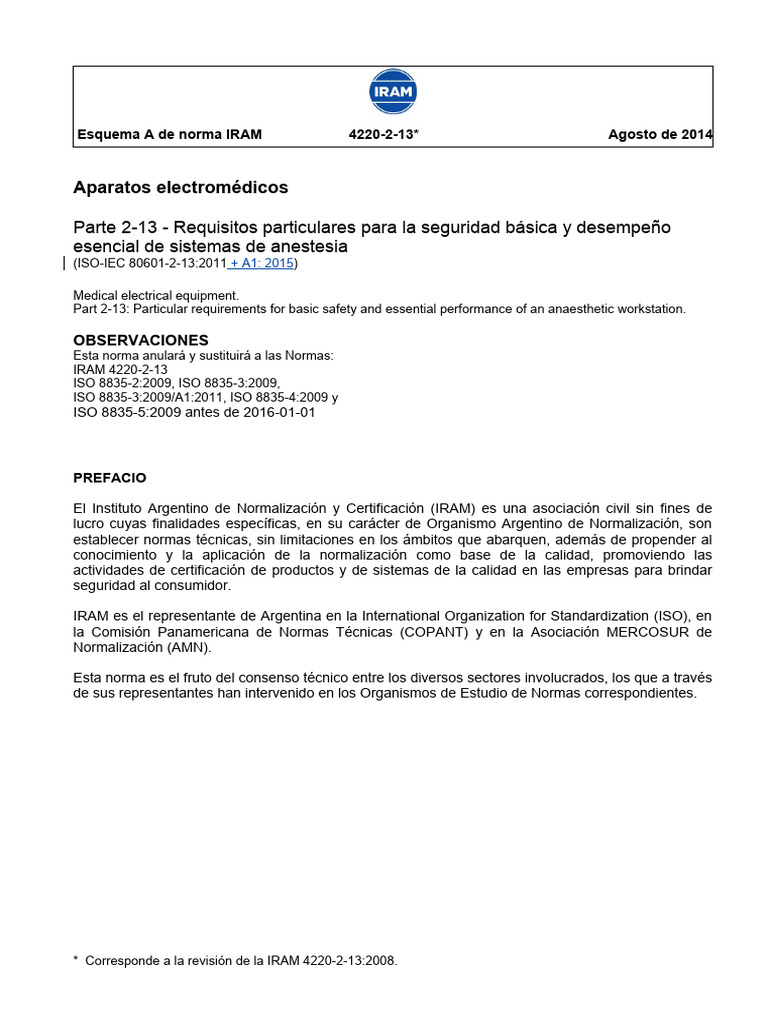 IRAM

Esquema A de norma IRAM 4220-2-13* Agosto de 2014

Aparatos electromédicos

Parte 2-13 - Requisitos particulares para la seguridad básica y desempeño esencial de sistemas de anestesia
(ISO-IEC 80601-2-13:2011 + A1: 2015)

Medical electrical equipment.
Part 2-13: Particular requirements for basic safety and essential performance of an anaesthetic workstation.

OBSERVACIONES
Esta norma anulará y sustituirá a las Normas:
IRAM 4220-2-13
ISO 8835-2:2009, ISO 8835-3:2009,
ISO 8835-3:2009/A1:2011, ISO 8835-4:2009 y
ISO 8835-5:2009 antes de 2016-01-01

PREFACIO

El Instituto Argentino de Normalización y Certificación (IRAM) es una asociación civil sin fines de lucro cuyas finalidades específicas, en su carácter de Organismo Argentino de Normalización, son establecer normas técnicas, sin limitaciones en los ámbitos que abarquen, además de propender al conocimiento y la aplicación de la normalización como base de la calidad, promoviendo las actividades de certificación de productos y de sistemas de la calidad en las empresas para brindar seguridad al consumidor.

IRAM es el representante de Argentina en la International Organization for Standardization (ISO), en la Comisión Panamericana de Normas Técnicas (COPANT) y en la Asociación MERCOSUR de Normalización (AMN).

Esta norma es el fruto del consenso técnico entre los diversos sectores involucrados, los que a través de sus representantes han intervenido en los Organismos de Estudio de Normas correspondientes.

* Corresponde a la revisión de la IRAM 4220-2-13:2008.